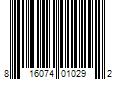 8 16074 01029 2